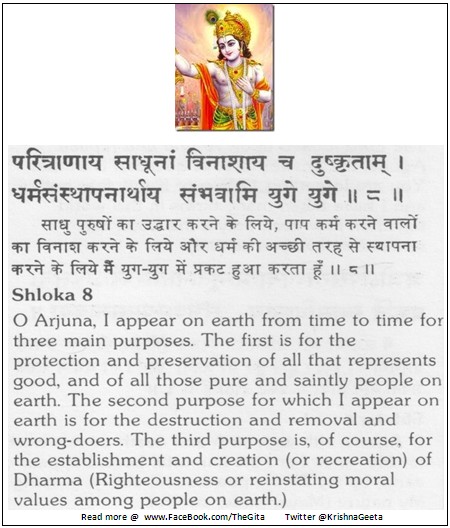 परित्राणाय साधूनां विनाशाय च दुष्कृताम् ।
धर्मसंस्थापनार्थाय संभवामि युगे युगे ॥ ८ ॥

साधु पुरुषों का उद्धार करने के लिये, पाप कर्म करने वालों का विनाश करने के लिये और धर्म की अच्छी तरह से स्थापना करने के लिये मैं युग-युग में प्रकट हुआ करता हूँ ॥ ८ ॥

Shloka 8

O Arjuna, I appear on earth from time to time for three main purposes. The first is for the protection and preservation of all that represents good, and of all those pure and saintly people on earth. The second purpose for which I appear on earth is for the destruction and removal and wrong-doers. The third purpose is, of course, for the establishment and creation (or recreation) of Dharma (Righteousness or reinstating moral values among people on earth.)

Read more @ www.FaceBook.com/TheGita Twitter @KrishnaGeeta